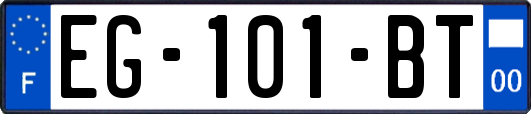 F

EG-101-BT

00